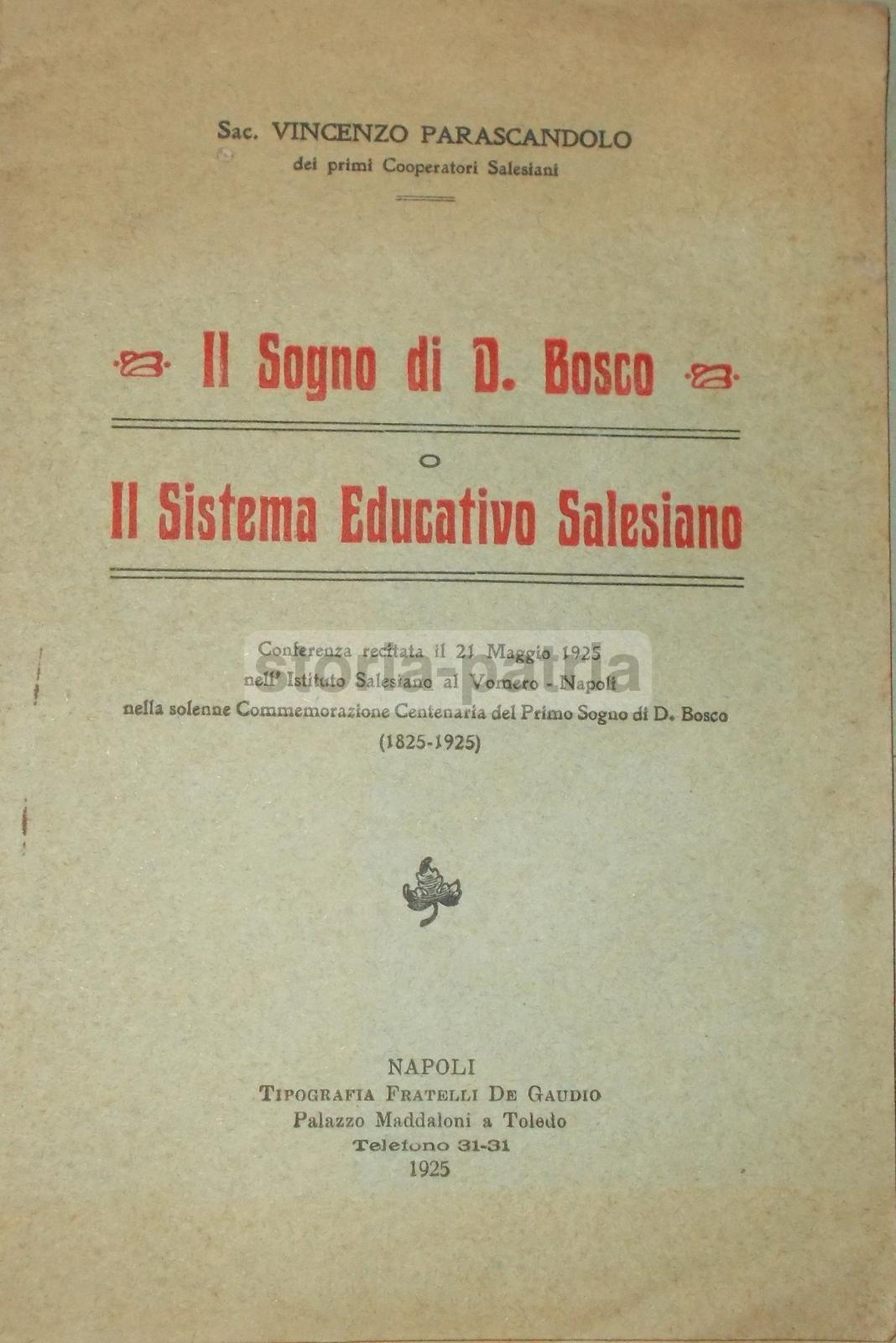 Sac. VINCENZO PARASCANDOLO
dei primi Cooperatori Salesiani

Il Sogno di D. Bosco

o

Il Sistema Educativo Salesiano

Conferenza recitata il 21 Maggio 1925
nell' Istituto Salesiano al Vomero - Napoli
nella solenne Commemorazione Centenaria del Primo Sogno di D. Bosco
(1825-1925)

storia-patria

NAPOLI
TIPOGRAFIA FRATELLI DE GAUDIO
Palazzo Maddaloni a Toledo
Telefono 31-31
1925